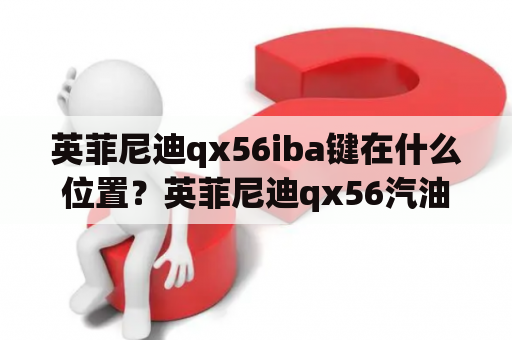 英菲尼迪qx56iba键在什么位置？英菲尼迪qx56汽油